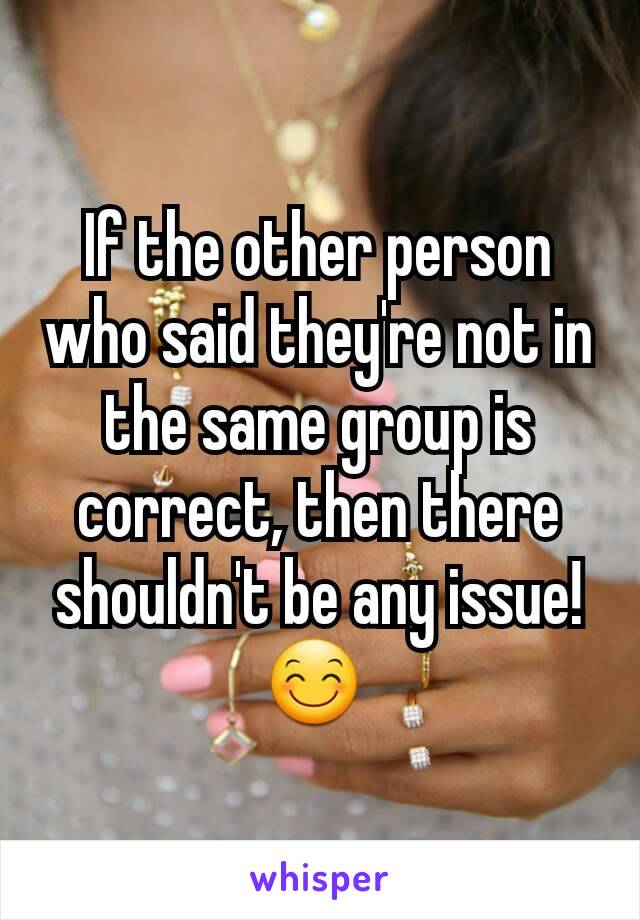 If the other person who said they're not in the same group is correct, then there shouldn't be any issue! 😊

whisper